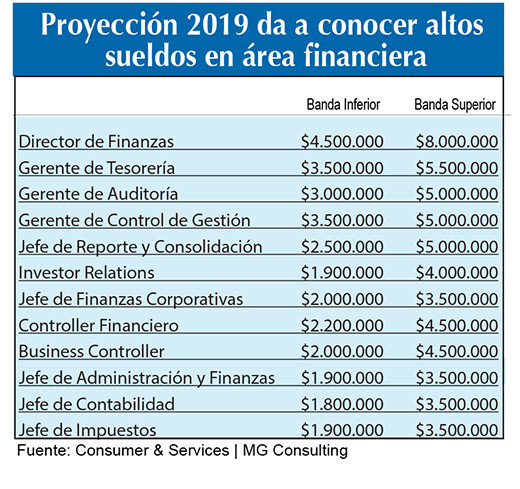 Proyección 2019 da a conocer altos sueldos en área financiera

| | Banda Inferior | Banda Superior |
|---|---|---|
| Director de Finanzas | \$4.500.000 | \$8.000.000 |
| Gerente de Tesorería | \$3.500.000 | \$5.500.000 |
| Gerente de Auditoría | \$3.000.000 | \$5.000.000 |
| Gerente de Control de Gestión | \$3.500.000 | \$5.000.000 |
| Jefe de Reporte y Consolidación | \$2.500.000 | \$5.000.000 |
| Investor Relations | \$1.900.000 | \$4.000.000 |
| Jefe de Finanzas Corporativas | \$2.000.000 | \$3.500.000 |
| Controller Financiero | \$2.200.000 | \$4.500.000 |
| Business Controller | \$2.000.000 | \$4.500.000 |
| Jefe de Administración y Finanzas | \$1.900.000 | \$3.500.000 |
| Jefe de Contabilidad | \$1.800.000 | \$3.500.000 |
| Jefe de Impuestos | \$1.900.000 | \$3.500.000 |

Fuente: Consumer & Services | MG Consulting